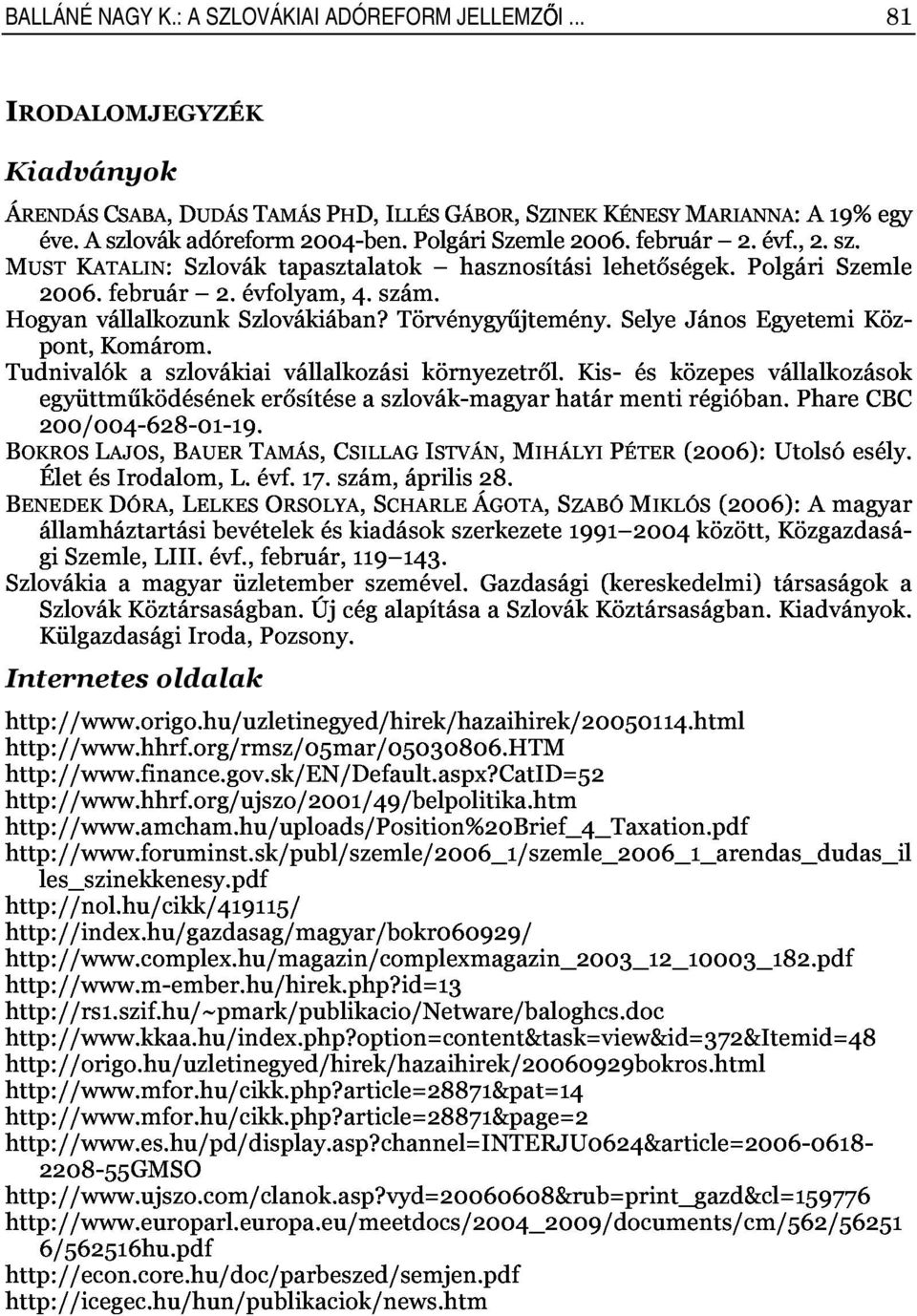 BALLÁNÉ NAGY K.: A SZLOVÁKIAI ADÓREFORM JELLEMZŐI ... 81

IRODALOMJEGYZÉK

Kiadványok

ÁRENDÁS CSABA, DUDÁS TAMÁS PHD, ILLÉS GÁBOR, SZINEK KÉNESY MARIANNA: A 19% egy éve. A szlovák adóreform 2004-ben. Polgári Szemle 2006. február – 2. évf., 2. sz.
MUST KATALIN: Szlovák tapasztalatok – hasznosítási lehetőségek. Polgári Szemle 2006. február – 2. évfolyam, 4. szám.
Hogyan vállalkozunk Szlovákiában? Törvénygyűjtemény. Selye János Egyetemi Központ, Komárom.
Tudnivalók a szlovákiai vállalkozási környezetről. Kis- és közepes vállalkozások együttműködésének erősítése a szlovák-magyar határ menti régióban. Phare CBC 200/004-628-01-19.
BOKROS LAJOS, BAUER TAMÁS, CSILLAG ISTVÁN, MIHÁLYI PÉTER (2006): Utolsó esély. Élet és Irodalom, L. évf. 17. szám, április 28.
BENEDEK DÓRA, LELKES ORSOLYA, SCHARLE ÁGOTA, SZABÓ MIKLÓS (2006): A magyar államháztartási bevételek és kiadások szerkezete 1991–2004 között, Közgazdasági Szemle, LIII. évf., február, 119–143.
Szlovákia a magyar üzletember szemével. Gazdasági (kereskedelmi) társaságok a Szlovák Köztársaságban. Új cég alapítása a Szlovák Köztársaságban. Kiadványok. Külgazdasági Iroda, Pozsony.

Internetes oldalak

http://www.origo.hu/uzletinegyed/hirek/hazaihirek/20050114.html
http://www.hhrf.org/rmsz/05mar/05030806.HTM
http://www.finance.gov.sk/EN/Default.aspx?CatID=52
http://www.hhrf.org/ujszo/2001/49/belpolitika.htm
http://www.amcham.hu/uploads/Position%20Brief_4_Taxation.pdf
http://www.foruminst.sk/publ/szemle/2006_1/szemle_2006_1_arendas_dudas_illes_szinekkenesy.pdf
http://nol.hu/cikk/419115/
http://index.hu/gazdasag/magyar/bokr060929/
http://www.complex.hu/magazin/complexmagazin_2003_12_10003_182.pdf
http://www.m-ember.hu/hirek.php?id=13
http://rs1.szif.hu/~pmark/publikacio/Netware/baloghcs.doc
http://www.kkaa.hu/index.php?option=content&task=view&id=372&Itemid=48
http://origo.hu/uzletinegyed/hirek/hazaihirek/20060929bokros.html
http://www.mfor.hu/cikk.php?article=28871&pat=14
http://www.mfor.hu/cikk.php?article=28871&page=2
http://www.es.hu/pd/display.asp?channel=INTERJU0624&article=2006-0618-2208-55GMSO
http://www.ujszo.com/clanok.asp?vyd=20060608&rub=print_gazd&cl=159776
http://www.europarl.europa.eu/meetdocs/2004_2009/documents/cm/562/562516/562516hu.pdf
http://econ.core.hu/doc/parbeszed/semjen.pdf
http://icegec.hu/hun/publikaciok/news.htm